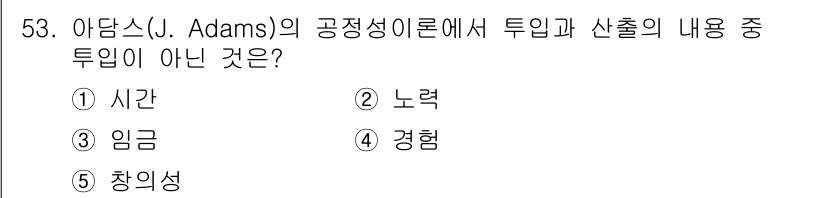 53. 아담스(J. Adams)의 공정성이론에서 투입과 산출의 내용 중 투입이 아닌 것은?

① 시간
② 노력
③ 임금
④ 경험
⑤ 창의성